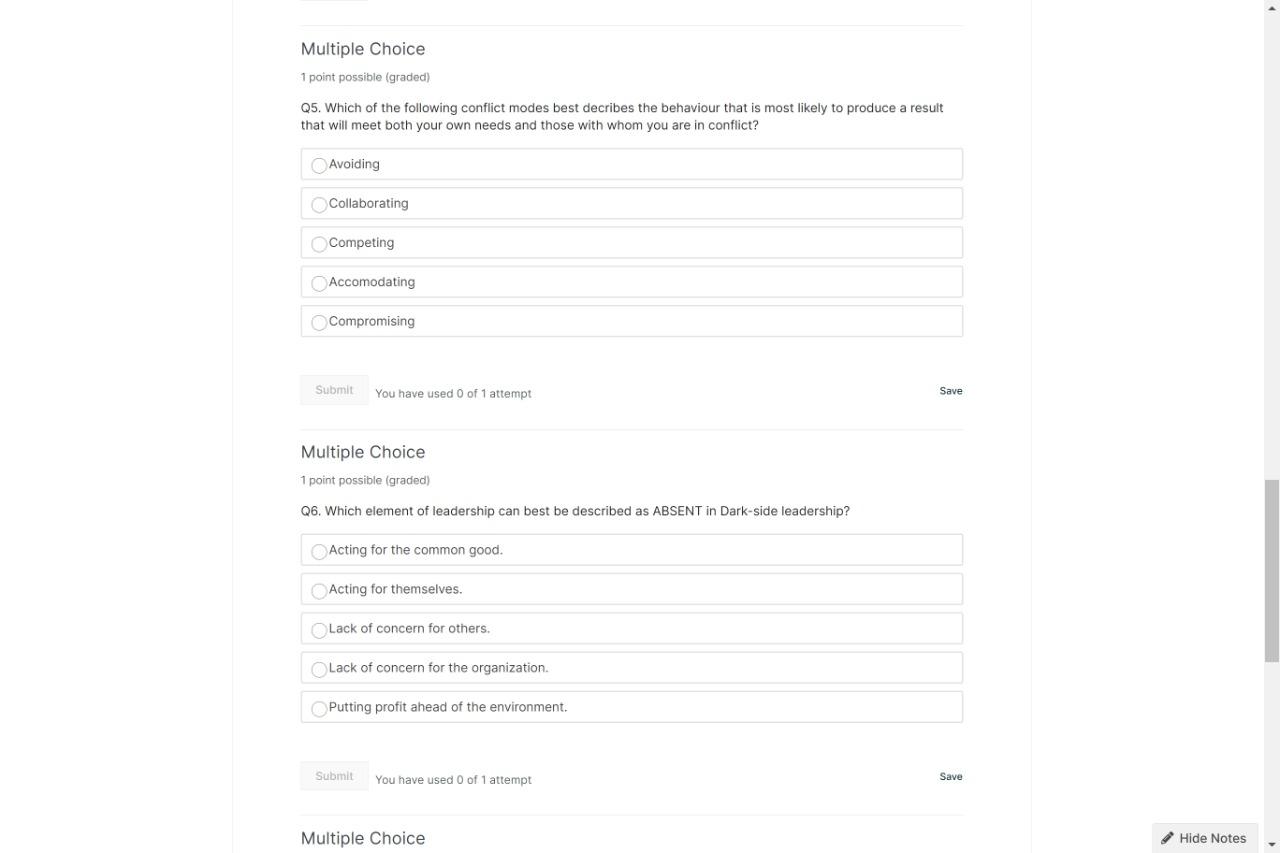 Multiple Choice

1 point possible (graded)

Q5. Which of the following conflict modes best decribes the behaviour that is most likely to produce a result that will meet both your own needs and those with whom you are in conflict?

Avoiding

Collaborating

Competing

Accomodating

Compromising

Submit You have used 0 of 1 attempt Save

Multiple Choice

1 point possible (graded)

Q6. Which element of leadership can best be described as ABSENT in Dark-side leadership?

Acting for the common good.

Acting for themselves.

Lack of concern for others.

Lack of concern for the organization.

Putting profit ahead of the environment.

Submit You have used 0 of 1 attempt Save

Multiple Choice

Hide Notes